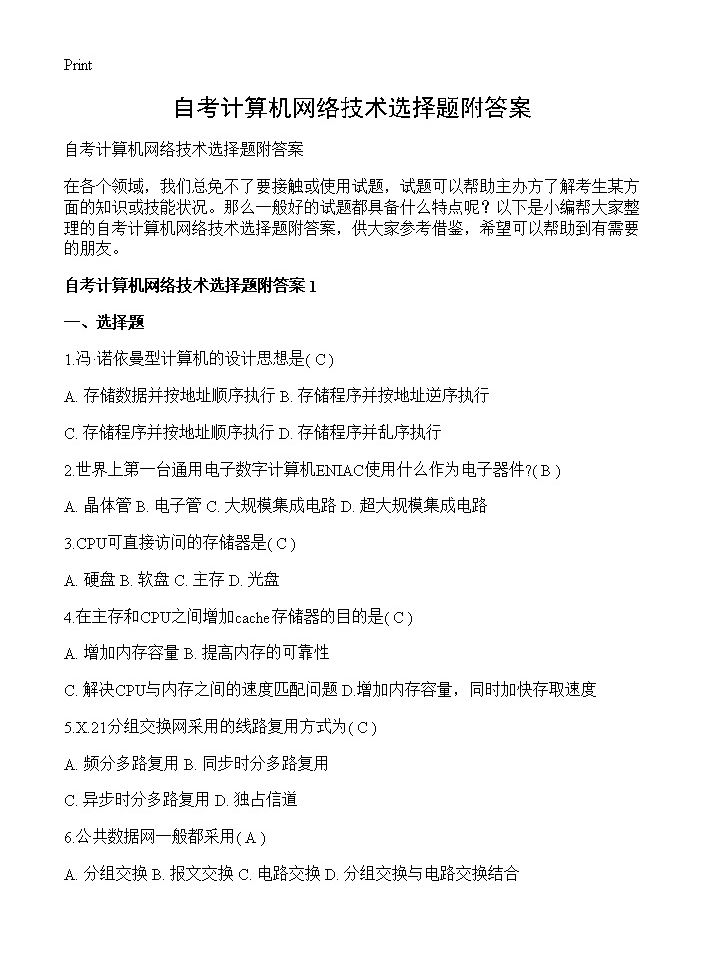 Print

自考计算机网络技术选择题附答案

自考计算机网络技术选择题附答案

在各个领域，我们总免不了要接触或使用试题，试题可以帮助主办方了解考生某方面的知识或技能状况。那么一般好的试题都具备什么特点呢？以下是小编帮大家整理的自考计算机网络技术选择题附答案，供大家参考借鉴，希望可以帮助到有需要的朋友。

自考计算机网络技术选择题附答案 1

一、选择题

1.冯·诺依曼型计算机的设计思想是( C )

A. 存储数据并按地址顺序执行 B. 存储程序并按地址逆序执行

C. 存储程序并按地址顺序执行 D. 存储程序并乱序执行

2.世界上第一台通用电子数字计算机ENIAC使用什么作为电子器件?( B )

A. 晶体管 B. 电子管 C. 大规模集成电路 D. 超大规模集成电路

3.CPU可直接访问的存储器是( C )

A. 硬盘 B. 软盘 C. 主存 D. 光盘

4.在主存和CPU之间增加cache存储器的目的是( C )

A. 增加内存容量 B. 提高内存的可靠性

C. 解决CPU与内存之间的速度匹配问题 D.增加内存容量，同时加快存取速度

5.X.21分组交换网采用的线路复用方式为( C )

A. 频分多路复用 B. 同步时分多路复用

C. 异步时分多路复用 D. 独占信道

6.公共数据网一般都采用( A )

A. 分组交换 B. 报文交换 C. 电路交换 D. 分组交换与电路交换结合